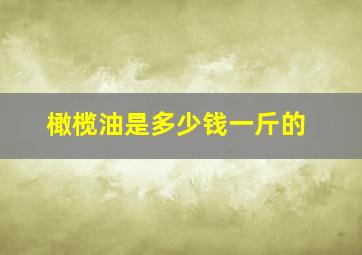 橄榄油是多少钱一斤的